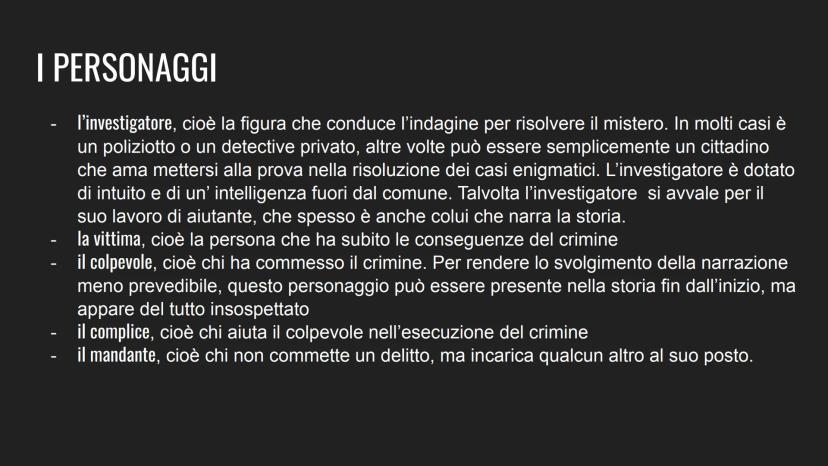 I PERSONAGGI

- l'investigatore, cioè la figura che conduce l'indagine per risolvere il mistero. In molti casi è un poliziotto o un detective privato, altre volte può essere semplicemente un cittadino che ama mettersi alla prova nella risoluzione dei casi enigmatici. L'investigatore è dotato di intuito e di un' intelligenza fuori dal comune. Talvolta l'investigatore si avvale per il suo lavoro di aiutante, che spesso è anche colui che narra la storia.
- la vittima, cioè la persona che ha subito le conseguenze del crimine
- il colpevole, cioè chi ha commesso il crimine. Per rendere lo svolgimento della narrazione meno prevedibile, questo personaggio può essere presente nella storia fin dall'inizio, ma appare del tutto insospettato
- il complice, cioè chi aiuta il colpevole nell'esecuzione del crimine
- il mandante, cioè chi non commette un delitto, ma incarica qualcun altro al suo posto.